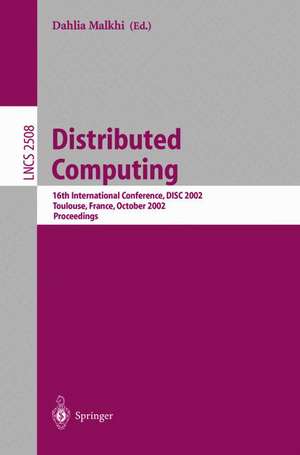 Dahlia Malkhi (Ed.)

LNCS 2508

Distributed Computing

16th International Conference, DISC 2002
Toulouse, France, October 2002
Proceedings

Springer